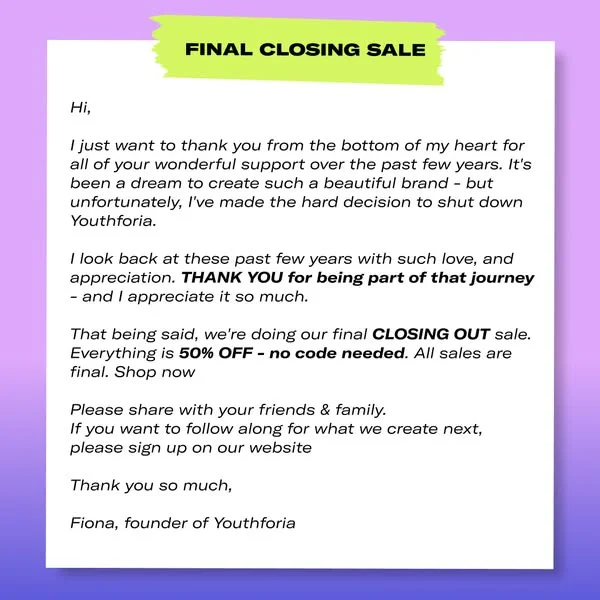 FINAL CLOSING SALE

Hi,

I just want to thank you from the bottom of my heart for all of your wonderful support over the past few years. It's been a dream to create such a beautiful brand - but unfortunately, I've made the hard decision to shut down Youthforia.

I look back at these past few years with such love, and appreciation. THANK YOU for being part of that journey - and I appreciate it so much.

That being said, we're doing our final CLOSING OUT sale. Everything is 50% OFF - no code needed. All sales are final. Shop now

Please share with your friends & family.
If you want to follow along for what we create next, please sign up on our website

Thank you so much,

Fiona, founder of Youthforia